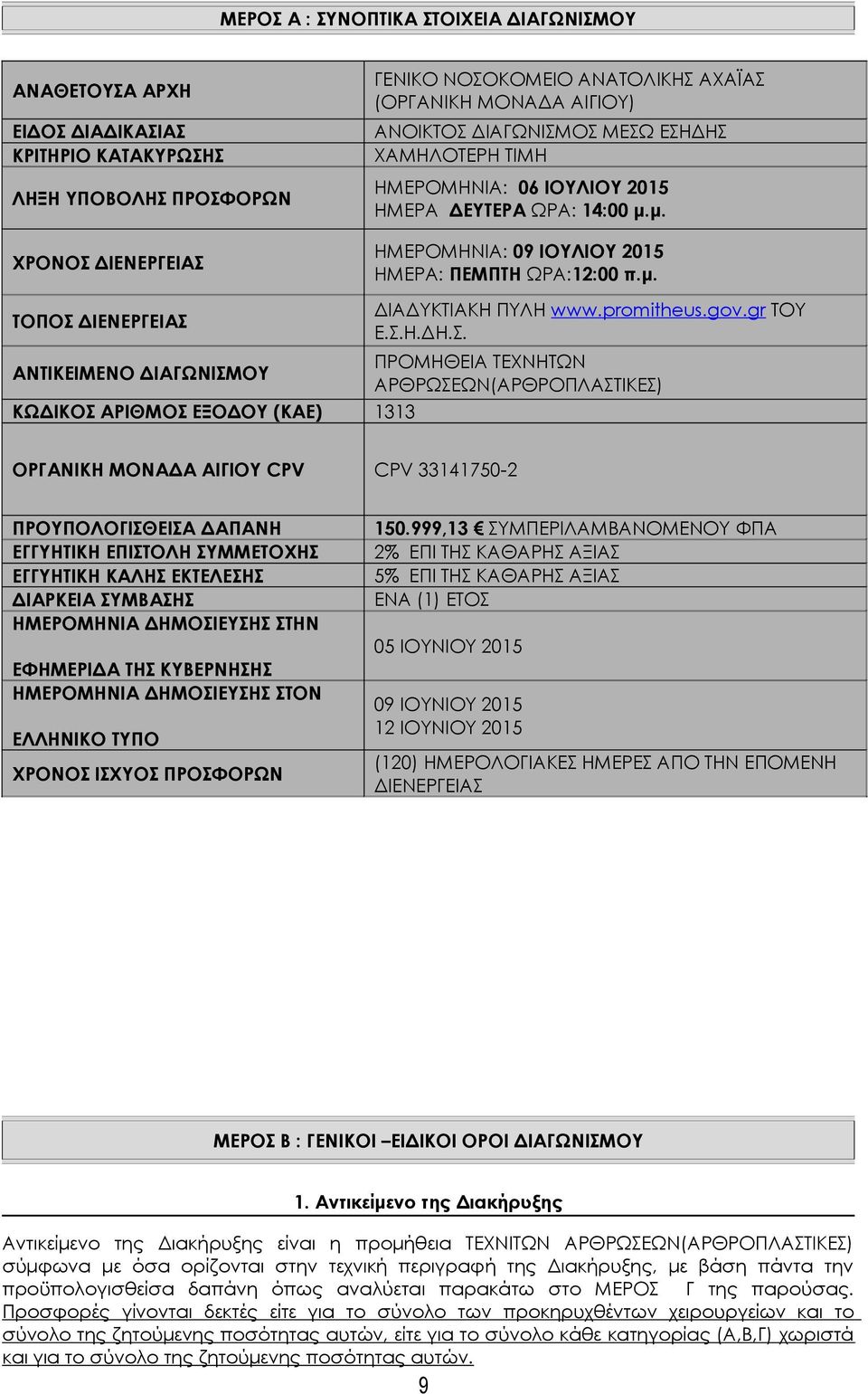 ΜΕΡΟΣ Α : ΣΥΝΟΠΤΙΚΑ ΣΤΟΙΧΕΙΑ ΔΙΑΓΩΝΙΣΜΟΥ

| | |
|---|---|
| ΑΝΑΘΕΤΟΥΣΑ ΑΡΧΗ | ΓΕΝΙΚΟ ΝΟΣΟΚΟΜΕΙΟ ΑΝΑΤΟΛΙΚΗΣ ΑΧΑΪΑΣ (ΟΡΓΑΝΙΚΗ ΜΟΝΑΔΑ ΑΙΓΙΟΥ) |
| ΕΙΔΟΣ ΔΙΑΔΙΚΑΣΙΑΣ | ΑΝΟΙΚΤΟΣ ΔΙΑΓΩΝΙΣΜΟΣ ΜΕΣΩ ΕΣΗΔΗΣ |
| ΚΡΙΤΗΡΙΟ ΚΑΤΑΚΥΡΩΣΗΣ | ΧΑΜΗΛΟΤΕΡΗ ΤΙΜΗ |
| ΛΗΞΗ ΥΠΟΒΟΛΗΣ ΠΡΟΣΦΟΡΩΝ | ΗΜΕΡΟΜΗΝΙΑ: 06 ΙΟΥΛΙΟΥ 2015 ΗΜΕΡΑ ΔΕΥΤΕΡΑ ΩΡΑ: 14:00 μ.μ. |
| ΧΡΟΝΟΣ ΔΙΕΝΕΡΓΕΙΑΣ | ΗΜΕΡΟΜΗΝΙΑ: 09 ΙΟΥΛΙΟΥ 2015 ΗΜΕΡΑ: ΠΕΜΠΤΗ ΩΡΑ:12:00 π.μ. |
| ΤΟΠΟΣ ΔΙΕΝΕΡΓΕΙΑΣ | ΔΙΑΔΥΚΤΙΑΚΗ ΠΥΛΗ www.promitheus.gov.gr ΤΟΥ Ε.Σ.Η.ΔΗ.Σ. |
| ΑΝΤΙΚΕΙΜΕΝΟ ΔΙΑΓΩΝΙΣΜΟΥ | ΠΡΟΜΗΘΕΙΑ ΤΕΧΝΗΤΩΝ ΑΡΘΡΩΣΕΩΝ(ΑΡΘΡΟΠΛΑΣΤΙΚΕΣ) |
| ΚΩΔΙΚΟΣ ΑΡΙΘΜΟΣ ΕΞΟΔΟΥ (ΚΑΕ) | 1313 |
| ΟΡΓΑΝΙΚΗ ΜΟΝΑΔΑ ΑΙΓΙΟΥ CPV | CPV 33141750-2 |
| ΠΡΟΥΠΟΛΟΓΙΣΘΕΙΣΑ ΔΑΠΑΝΗ | 150.999,13 € ΣΥΜΠΕΡΙΛΑΜΒΑΝΟΜΕΝΟΥ ΦΠΑ |
| ΕΓΓΥΗΤΙΚΗ ΕΠΙΣΤΟΛΗ ΣΥΜΜΕΤΟΧΗΣ | 2% ΕΠΙ ΤΗΣ ΚΑΘΑΡΗΣ ΑΞΙΑΣ |
| ΕΓΓΥΗΤΙΚΗ ΚΑΛΗΣ ΕΚΤΕΛΕΣΗΣ | 5% ΕΠΙ ΤΗΣ ΚΑΘΑΡΗΣ ΑΞΙΑΣ |
| ΔΙΑΡΚΕΙΑ ΣΥΜΒΑΣΗΣ | ΕΝΑ (1) ΕΤΟΣ |
| ΗΜΕΡΟΜΗΝΙΑ ΔΗΜΟΣΙΕΥΣΗΣ ΣΤΗΝ ΕΦΗΜΕΡΙΔΑ ΤΗΣ ΚΥΒΕΡΝΗΣΗΣ | 05 ΙΟΥΝΙΟΥ 2015 |
| ΗΜΕΡΟΜΗΝΙΑ ΔΗΜΟΣΙΕΥΣΗΣ ΣΤΟΝ ΕΛΛΗΝΙΚΟ ΤΥΠΟ | 09 ΙΟΥΝΙΟΥ 2015 12 ΙΟΥΝΙΟΥ 2015 |
| ΧΡΟΝΟΣ ΙΣΧΥΟΣ ΠΡΟΣΦΟΡΩΝ | (120) ΗΜΕΡΟΛΟΓΙΑΚΕΣ ΗΜΕΡΕΣ ΑΠΟ ΤΗΝ ΕΠΟΜΕΝΗ ΔΙΕΝΕΡΓΕΙΑΣ |

ΜΕΡΟΣ Β : ΓΕΝΙΚΟΙ –ΕΙΔΙΚΟΙ ΟΡΟΙ ΔΙΑΓΩΝΙΣΜΟΥ

1. Αντικείμενο της Διακήρυξης

Αντικείμενο της Διακήρυξης είναι η προμήθεια ΤΕΧΝΙΤΩΝ ΑΡΘΡΩΣΕΩΝ(ΑΡΘΡΟΠΛΑΣΤΙΚΕΣ) σύμφωνα με όσα ορίζονται στην τεχνική περιγραφή της Διακήρυξης, με βάση πάντα την προϋπολογισθείσα δαπάνη όπως αναλύεται παρακάτω στο ΜΕΡΟΣ Γ της παρούσας. Προσφορές γίνονται δεκτές είτε για το σύνολο των προκηρυχθέντων χειρουργείων και το σύνολο της ζητούμενης ποσότητας αυτών, είτε για το σύνολο κάθε κατηγορίας (Α,Β,Γ) χωριστά και για το σύνολο της ζητούμενης ποσότητας αυτών.

9